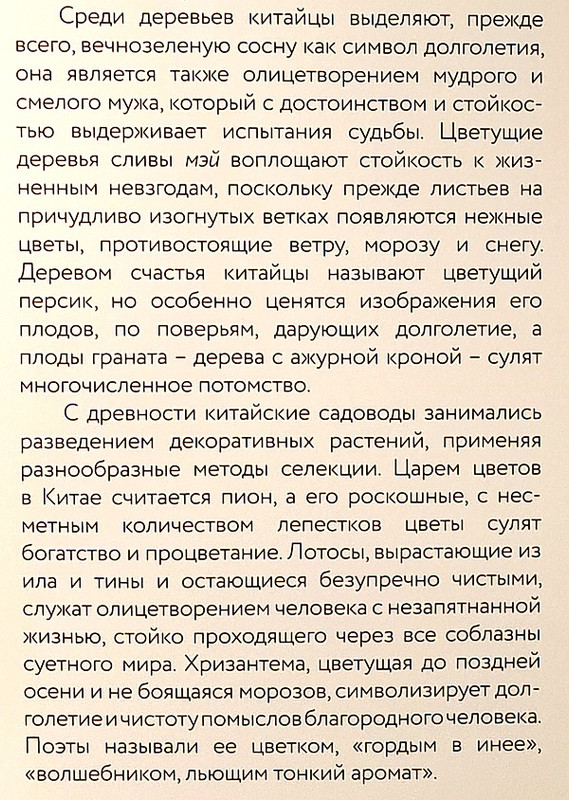 Среди деревьев китайцы выделяют, прежде всего, вечнозеленую сосну как символ долголетия, она является также олицетворением мудрого и смелого мужа, который с достоинством и стойкостью выдерживает испытания судьбы. Цветущие деревья сливы мэй воплощают стойкость к жизненным невзгодам, поскольку прежде листьев на причудливо изогнутых ветках появляются нежные цветы, противостоящие ветру, морозу и снегу. Деревом счастья китайцы называют цветущий персик, но особенно ценятся изображения его плодов, по поверьям, дарующих долголетие, а плоды граната – дерева с ажурной кроной – сулят многочисленное потомство.

С древности китайские садоводы занимались разведением декоративных растений, применяя разнообразные методы селекции. Царем цветов в Китае считается пион, а его роскошные, с несметным количеством лепестков цветы сулят богатство и процветание. Лотосы, вырастающие из ила и тины и остающиеся безупречно чистыми, служат олицетворением человека с незапятнанной жизнью, стойко проходящего через все соблазны суетного мира. Хризантема, цветущая до поздней осени и не боящаяся морозов, символизирует долголетие и чистоту помыслов благородного человека. Поэты называли ее цветком, «гордым в инее», «волшебником, льющим тонкий аромат».